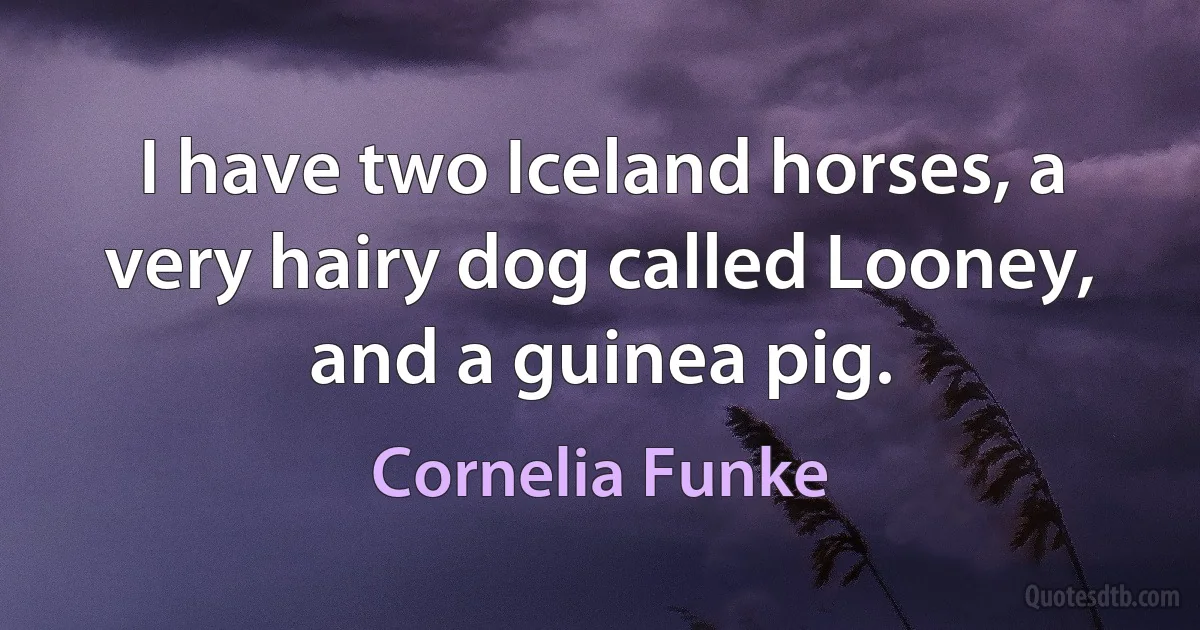 I have two Iceland horses, a very hairy dog called Looney, and a guinea pig.

Cornelia Funke

Quotesdtb.com